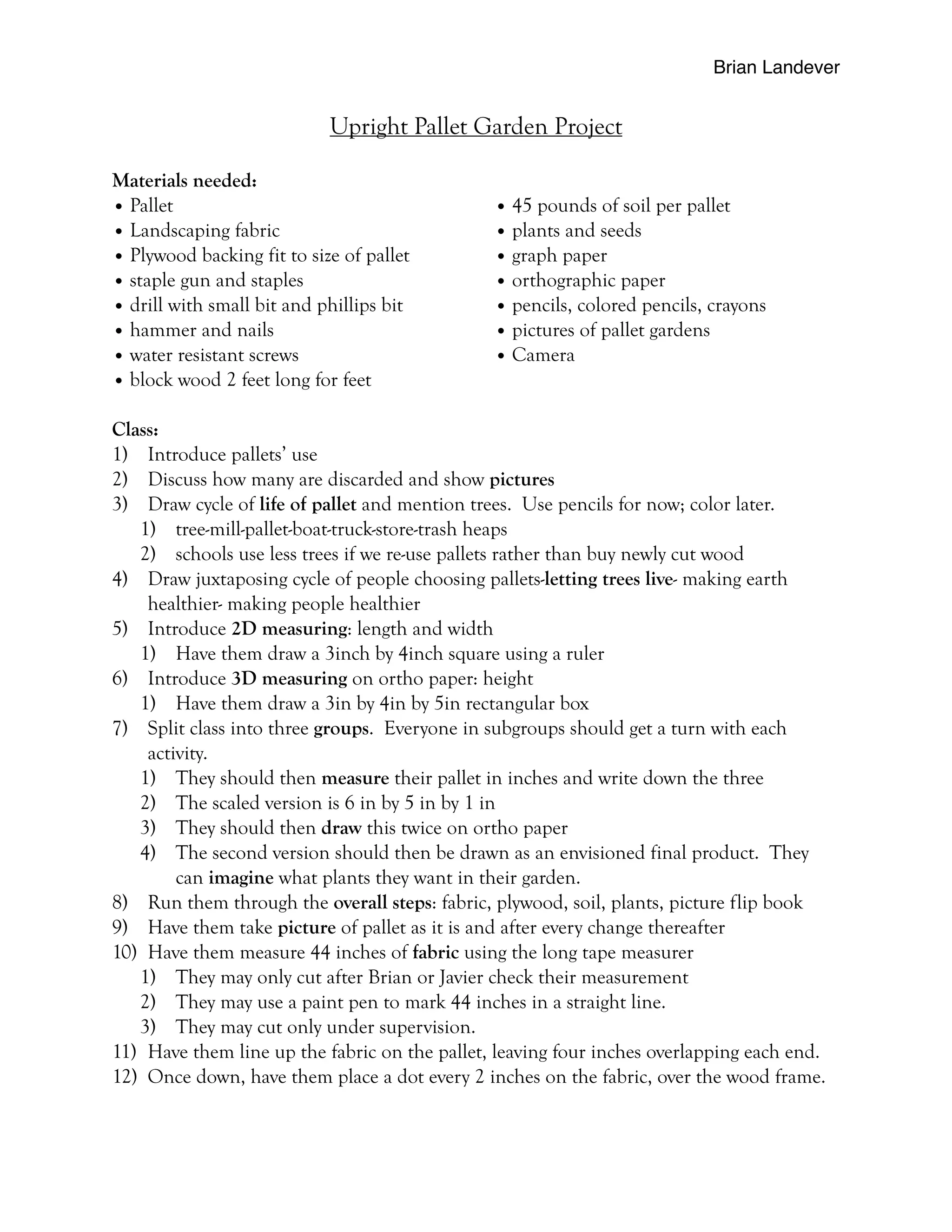 Brian Landever

Upright Pallet Garden Project

Materials needed:
• Pallet
• Landscaping fabric
• Plywood backing fit to size of pallet
• staple gun and staples
• drill with small bit and phillips bit
• hammer and nails
• water resistant screws
• block wood 2 feet long for feet

• 45 pounds of soil per pallet
• plants and seeds
• graph paper
• orthographic paper
• pencils, colored pencils, crayons
• pictures of pallet gardens
• Camera

Class:
1) Introduce pallets' use
2) Discuss how many are discarded and show pictures
3) Draw cycle of life of pallet and mention trees. Use pencils for now; color later.
1) tree-mill-pallet-boat-truck-store-trash heaps
2) schools use less trees if we re-use pallets rather than buy newly cut wood
4) Draw juxtaposing cycle of people choosing pallets-letting trees live- making earth healthier- making people healthier
5) Introduce 2D measuring: length and width
1) Have them draw a 3inch by 4inch square using a ruler
6) Introduce 3D measuring on ortho paper: height
1) Have them draw a 3in by 4in by 5in rectangular box
7) Split class into three groups. Everyone in subgroups should get a turn with each activity.
1) They should then measure their pallet in inches and write down the three
2) The scaled version is 6 in by 5 in by 1 in
3) They should then draw this twice on ortho paper
4) The second version should then be drawn as an envisioned final product. They can imagine what plants they want in their garden.
8) Run them through the overall steps: fabric, plywood, soil, plants, picture flip book
9) Have them take picture of pallet as it is and after every change thereafter
10) Have them measure 44 inches of fabric using the long tape measurer
1) They may only cut after Brian or Javier check their measurement
2) They may use a paint pen to mark 44 inches in a straight line.
3) They may cut only under supervision.
11) Have them line up the fabric on the pallet, leaving four inches overlapping each end.
12) Once down, have them place a dot every 2 inches on the fabric, over the wood frame.